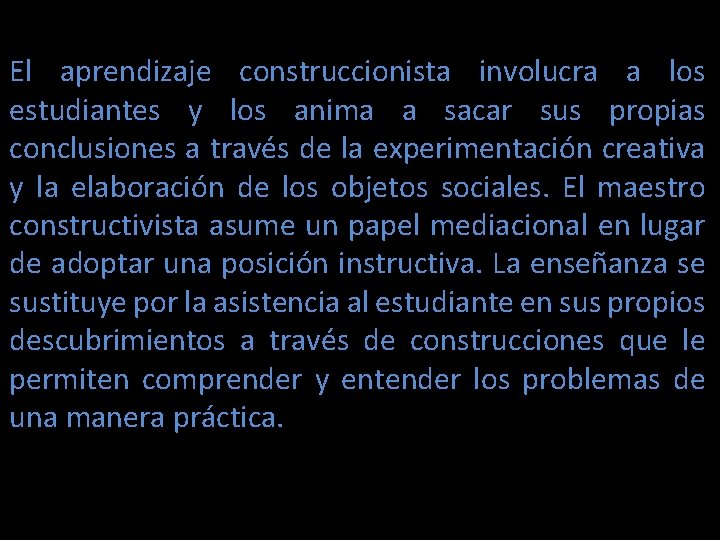 El aprendizaje construccionista involucra a los estudiantes y los anima a sacar sus propias conclusiones a través de la experimentación creativa y la elaboración de los objetos sociales. El maestro constructivista asume un papel mediacional en lugar de adoptar una posición instructiva. La enseñanza se sustituye por la asistencia al estudiante en sus propios descubrimientos a través de construcciones que le permiten comprender y entender los problemas de una manera práctica.